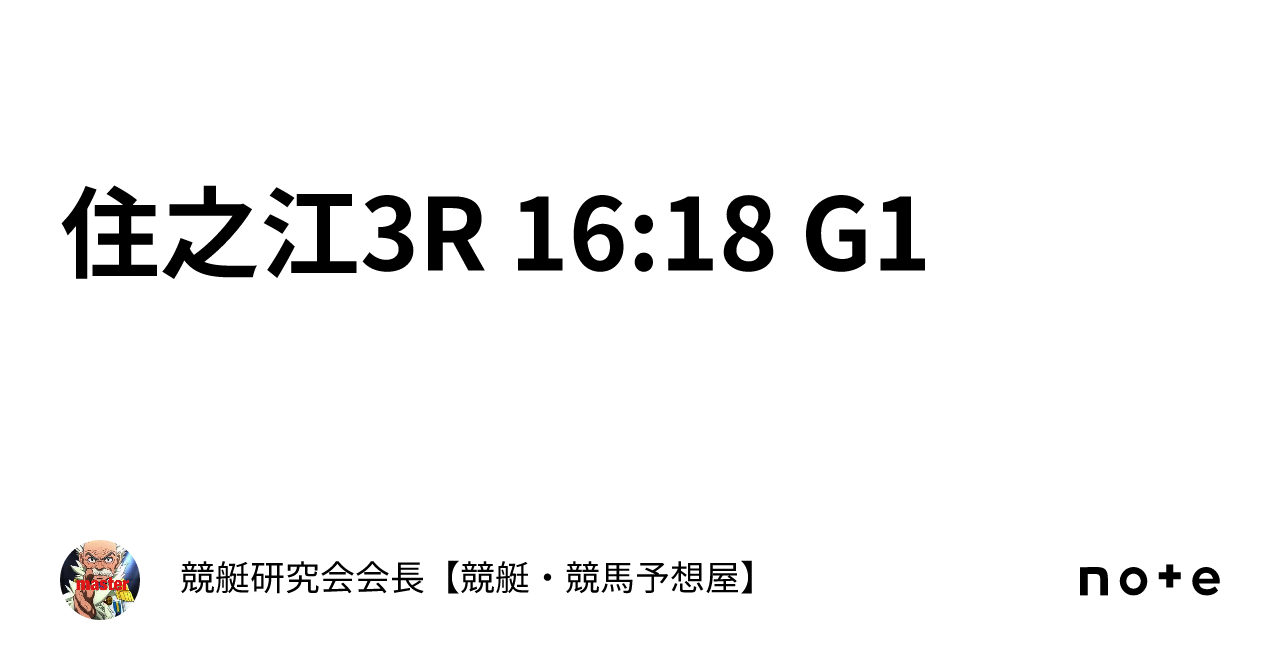 住之江3R 16:18 G1

master

競艇研究会会長【競艇・競馬予想屋】

note